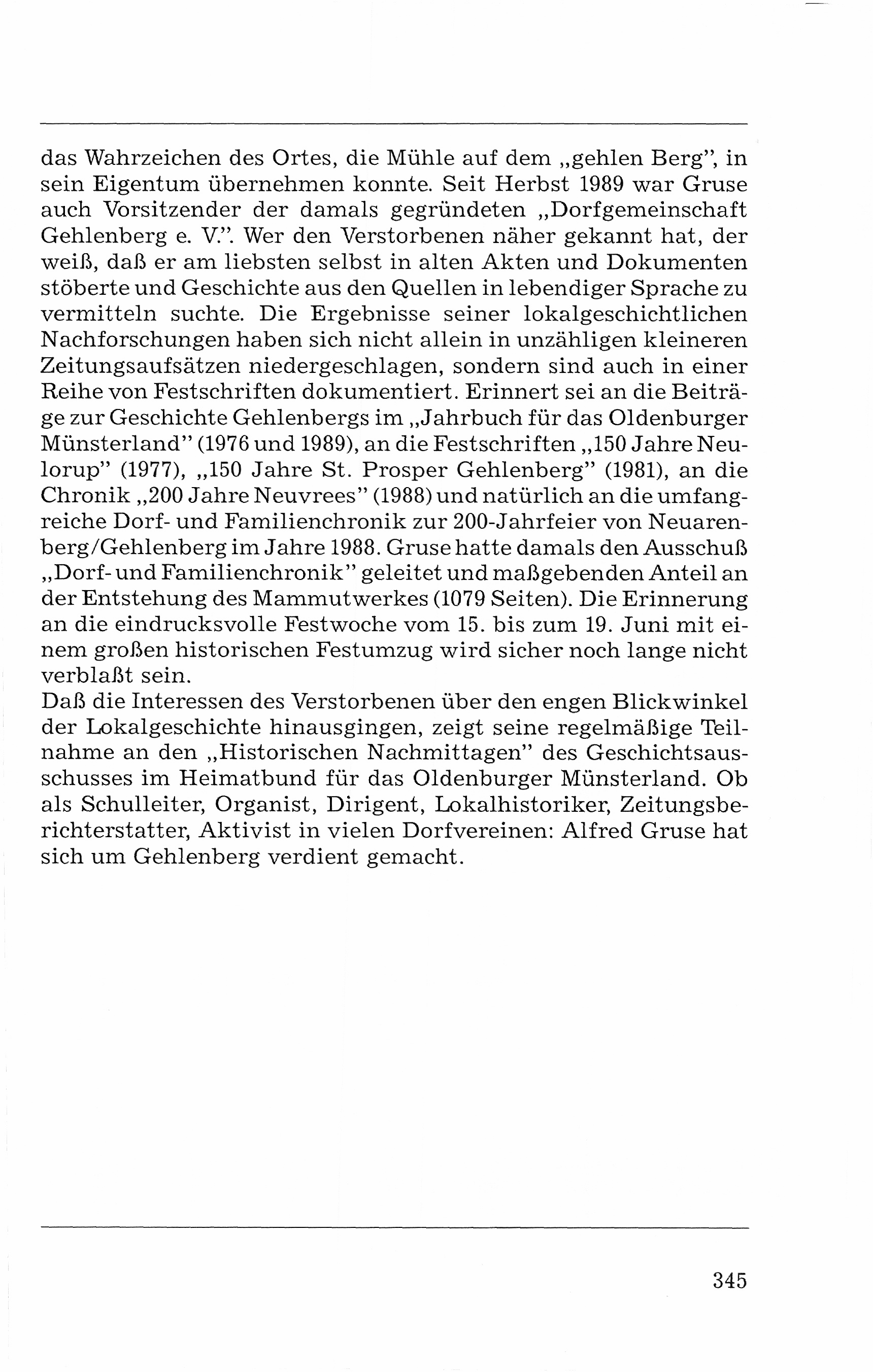 das Wahrzeichen des Ortes, die Mühle auf dem „gehlen Berg", in sein Eigentum übernehmen konnte. Seit Herbst 1989 war Gruse auch Vorsitzender der damals gegründeten „Dorfgemeinschaft Gehlenberg e. V.". Wer den Verstorbenen näher gekannt hat, der weiß, daß er am liebsten selbst in alten Akten und Dokumenten stöberte und Geschichte aus den Quellen in lebendiger Sprache zu vermitteln suchte. Die Ergebnisse seiner lokalgeschichtlichen Nachforschungen haben sich nicht allein in unzähligen kleineren Zeitungsaufsätzen niedergeschlagen, sondern sind auch in einer Reihe von Festschriften dokumentiert. Erinnert sei an die Beiträge zur Geschichte Gehlenbergs im „Jahrbuch für das Oldenburger Münsterland" (1976 und 1989), an die Festschriften „150 Jahre Neulorup" (1977), „150 Jahre St. Prosper Gehlenberg" (1981), an die Chronik „200 Jahre Neuvrees" (1988) und natürlich an die umfangreiche Dorf- und Familienchronik zur 200-Jahrfeier von Neuarenberg/Gehlenberg im Jahre 1988. Gruse hatte damals den Ausschuß „Dorf- und Familienchronik" geleitet und maßgebenden Anteil an der Entstehung des Mammutwerkes (1079 Seiten). Die Erinnerung an die eindrucksvolle Festwoche vom 15. bis zum 19. Juni mit einem großen historischen Festumzug wird sicher noch lange nicht verblaßt sein.
Daß die Interessen des Verstorbenen über den engen Blickwinkel der Lokalgeschichte hinausgingen, zeigt seine regelmäßige Teilnahme an den „Historischen Nachmittagen" des Geschichtsausschusses im Heimatbund für das Oldenburger Münsterland. Ob als Schulleiter, Organist, Dirigent, Lokalhistoriker, Zeitungsberichterstatter, Aktivist in vielen Dorfvereinen: Alfred Gruse hat sich um Gehlenberg verdient gemacht.

345